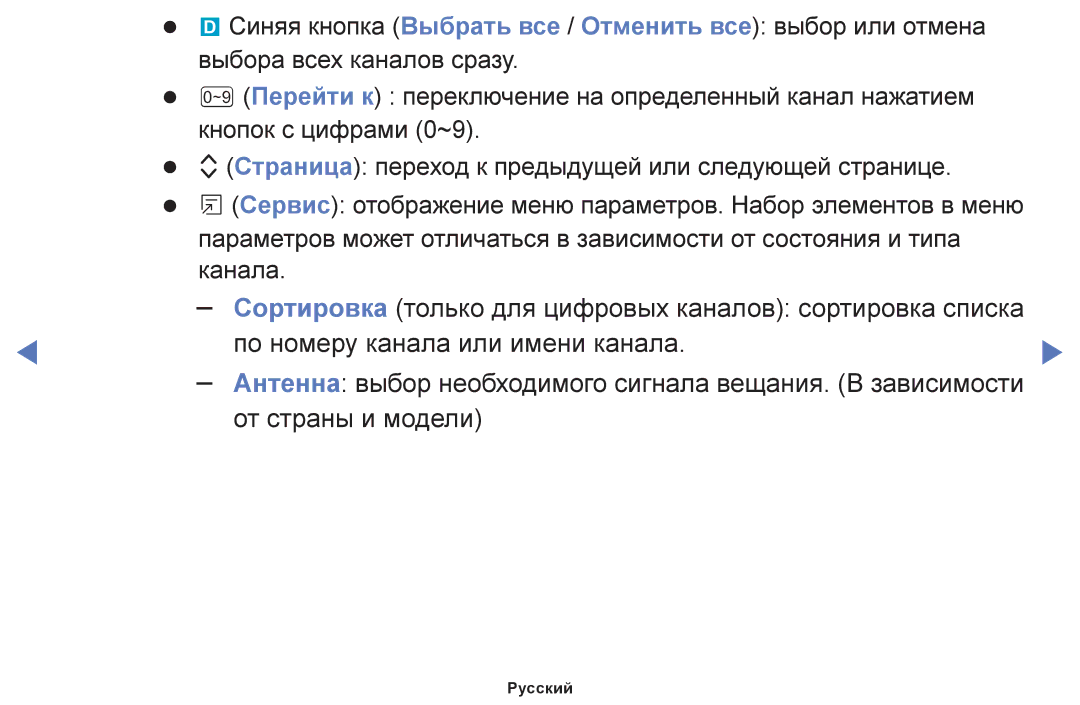 ● D Синяя кнопка (Выбрать все / Отменить все): выбор или отмена выбора всех каналов сразу.

● 0~9 (Перейти к) : переключение на определенный канал нажатием кнопок с цифрами (0~9).

● (Страница): переход к предыдущей или следующей странице.

● (Сервис): отображение меню параметров. Набор элементов в меню параметров может отличаться в зависимости от состояния и типа канала.

– Сортировка (только для цифровых каналов): сортировка списка по номеру канала или имени канала.

– Антенна: выбор необходимого сигнала вещания. (В зависимости от страны и модели)

Русский